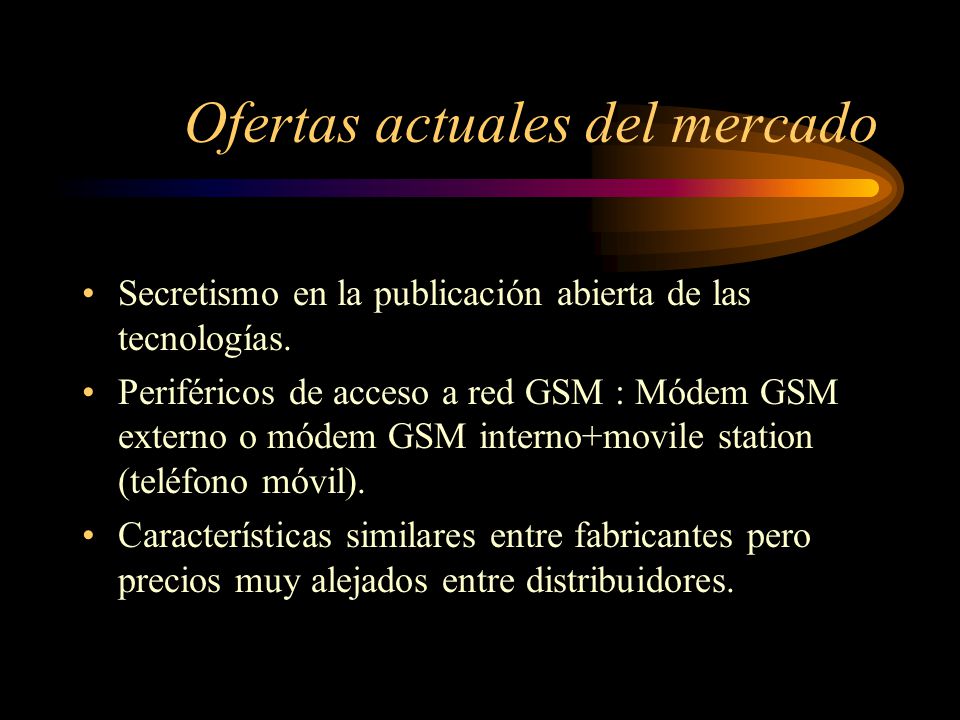 Ofertas actuales del mercado

• Secretismo en la publicación abierta de las tecnologías.

• Periféricos de acceso a red GSM : Módem GSM externo o módem GSM interno+movile station (teléfono móvil).

• Características similares entre fabricantes pero precios muy alejados entre distribuidores.